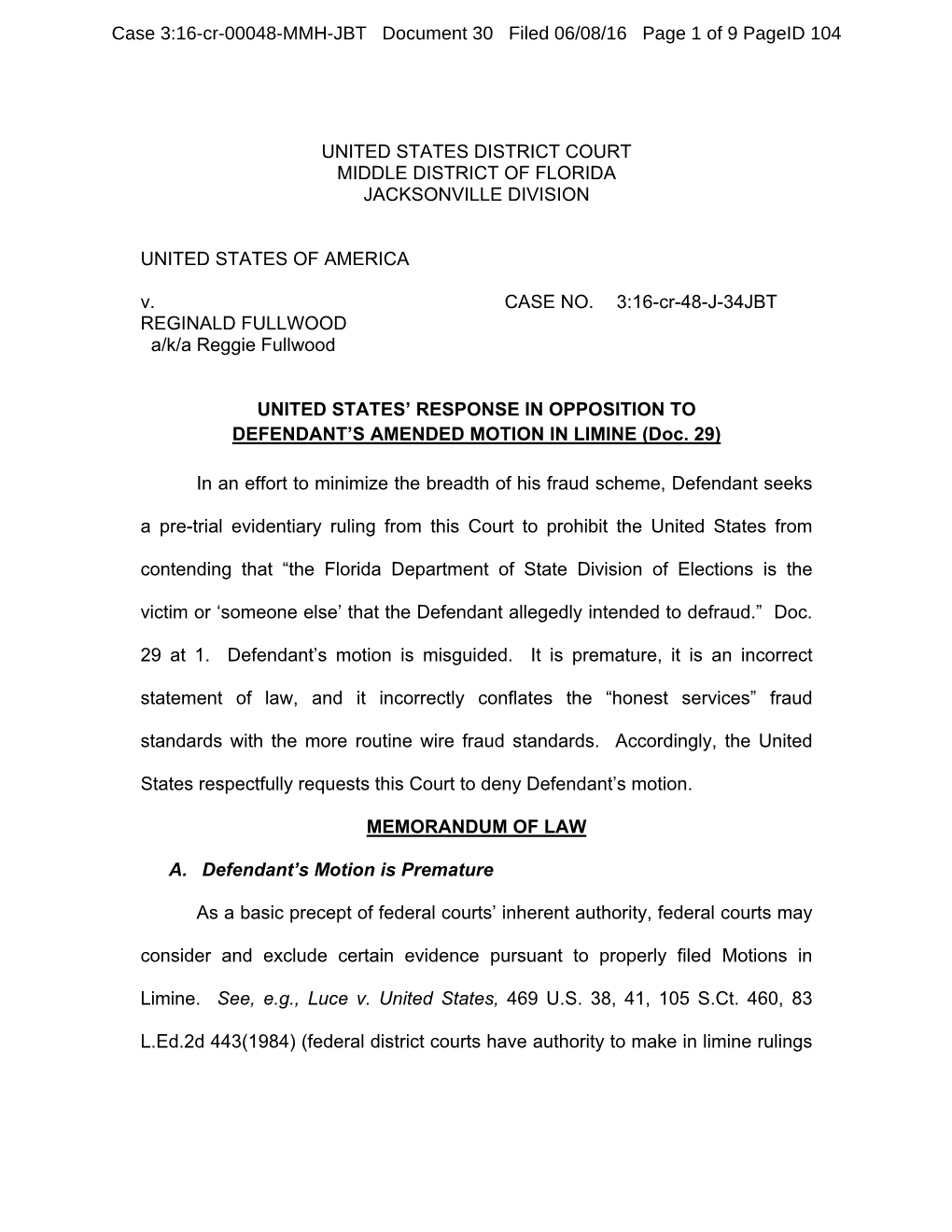 Case 3:16-cr-00048-MMH-JBT Document 30 Filed 06/08/16 Page 1 of 9 PageID 104

UNITED STATES DISTRICT COURT
MIDDLE DISTRICT OF FLORIDA
JACKSONVILLE DIVISION

UNITED STATES OF AMERICA

v. CASE NO. 3:16-cr-48-J-34JBT

REGINALD FULLWOOD
a/k/a Reggie Fullwood

UNITED STATES' RESPONSE IN OPPOSITION TO
DEFENDANT'S AMENDED MOTION IN LIMINE (Doc. 29)

In an effort to minimize the breadth of his fraud scheme, Defendant seeks a pre-trial evidentiary ruling from this Court to prohibit the United States from contending that "the Florida Department of State Division of Elections is the victim or 'someone else' that the Defendant allegedly intended to defraud." Doc. 29 at 1. Defendant's motion is misguided. It is premature, it is an incorrect statement of law, and it incorrectly conflates the "honest services" fraud standards with the more routine wire fraud standards. Accordingly, the United States respectfully requests this Court to deny Defendant's motion.

MEMORANDUM OF LAW

A. Defendant's Motion is Premature

As a basic precept of federal courts' inherent authority, federal courts may consider and exclude certain evidence pursuant to properly filed Motions in Limine. See, e.g., Luce v. United States, 469 U.S. 38, 41, 105 S.Ct. 460, 83 L.Ed.2d 443(1984) (federal district courts have authority to make in limine rulings